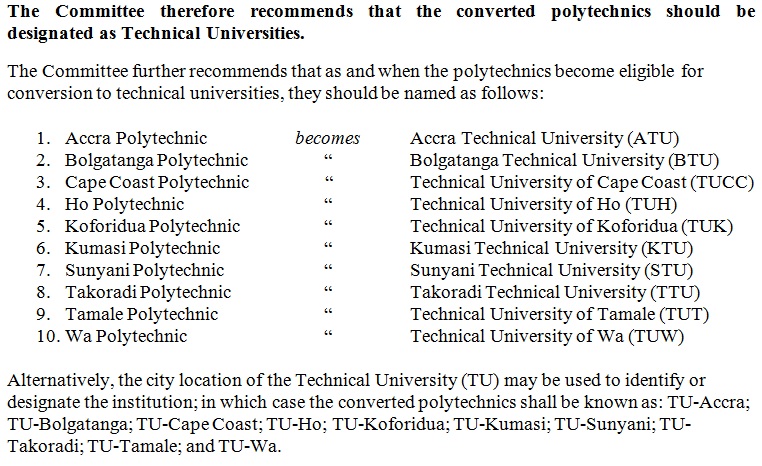 The Committee therefore recommends that the converted polytechnics should be designated as Technical Universities.

The Committee further recommends that as and when the polytechnics become eligible for conversion to technical universities, they should be named as follows:

1. Accra Polytechnic becomes Accra Technical University (ATU)
2. Bolgatanga Polytechnic " Bolgatanga Technical University (BTU)
3. Cape Coast Polytechnic " Technical University of Cape Coast (TUCC)
4. Ho Polytechnic " Technical University of Ho (TUH)
5. Koforidua Polytechnic " Technical University of Koforidua (TUK)
6. Kumasi Polytechnic " Kumasi Technical University (KTU)
7. Sunyani Polytechnic " Sunyani Technical University (STU)
8. Takoradi Polytechnic " Takoradi Technical University (TTU)
9. Tamale Polytechnic " Technical University of Tamale (TUT)
10. Wa Polytechnic " Technical University of Wa (TUW)

Alternatively, the city location of the Technical University (TU) may be used to identify or designate the institution; in which case the converted polytechnics shall be known as: TU-Accra; TU-Bolgatanga; TU-Cape Coast; TU-Ho; TU-Koforidua; TU-Kumasi; TU-Sunyani; TU-Takoradi; TU-Tamale; and TU-Wa.